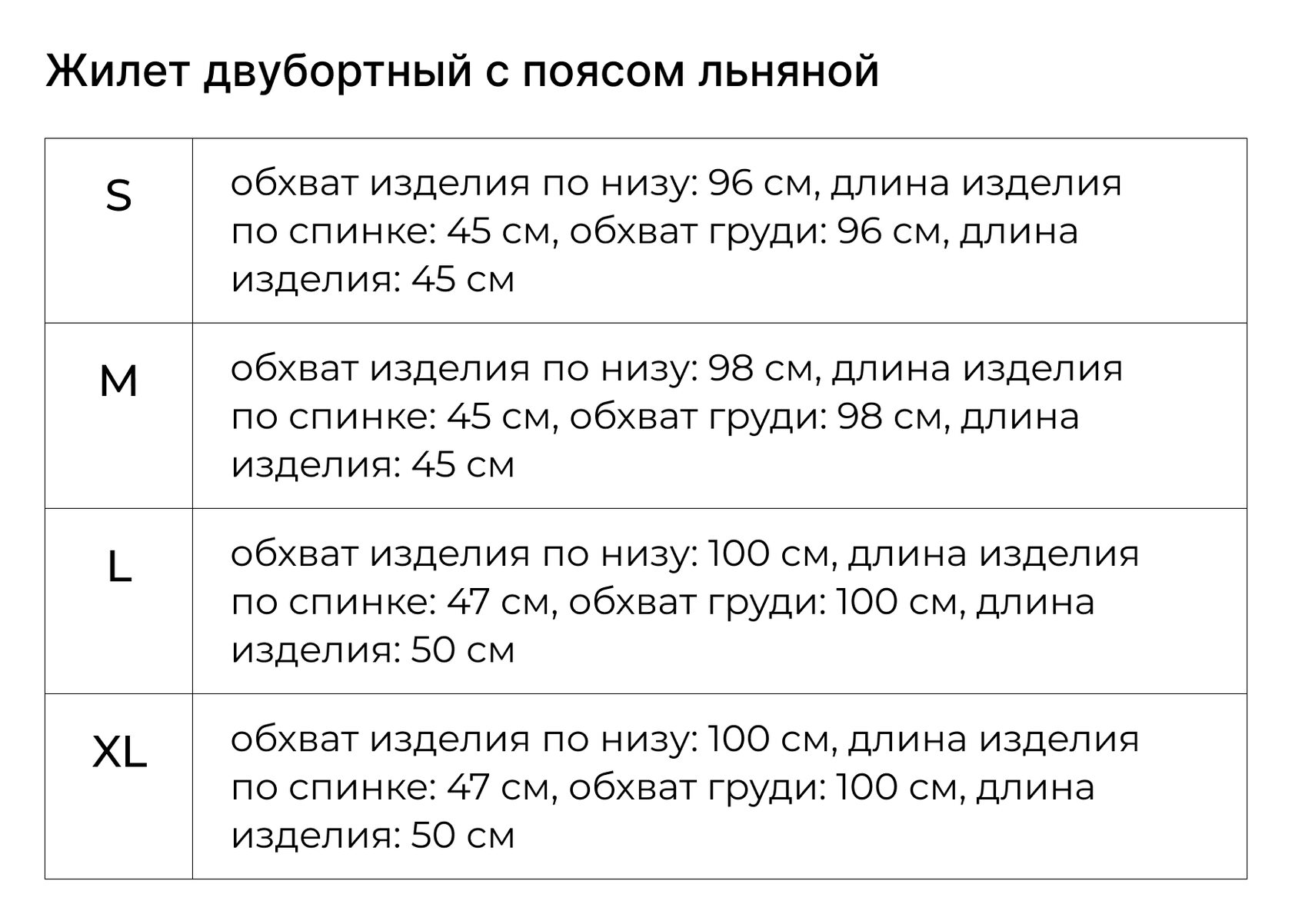 Жилет двубортный с поясом льняной

| S | обхват изделия по низу: 96 см, длина изделия по спинке: 45 см, обхват груди: 96 см, длина изделия: 45 см |
|---|---|
| M | обхват изделия по низу: 98 см, длина изделия по спинке: 45 см, обхват груди: 98 см, длина изделия: 45 см |
| L | обхват изделия по низу: 100 см, длина изделия по спинке: 47 см, обхват груди: 100 см, длина изделия: 50 см |
| XL | обхват изделия по низу: 100 см, длина изделия по спинке: 47 см, обхват груди: 100 см, длина изделия: 50 см |